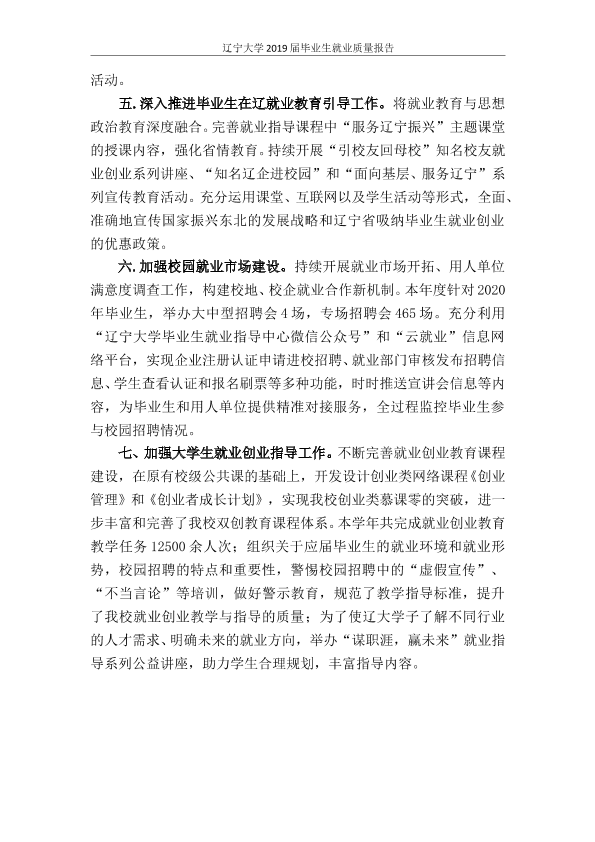 辽宁大学2019届毕业生就业质量报告

活动。

五.深入推进毕业生在辽就业教育引导工作。将就业教育与思想政治教育深度融合。完善就业指导课程中“服务辽宁振兴”主题课堂的授课内容，强化省情教育。持续开展“引校友回母校”知名校友就业创业系列讲座、“知名辽企进校园”和“面向基层、服务辽宁”系列宣传教育活动。充分运用课堂、互联网以及学生活动等形式，全面、准确地宣传国家振兴东北的发展战略和辽宁省吸纳毕业生就业创业的优惠政策。

六.加强校园就业市场建设。持续开展就业市场开拓、用人单位满意度调查工作，构建校地、校企就业合作新机制。本年度针对2020年毕业生，举办大中型招聘会4场，专场招聘会465场。充分利用“辽宁大学毕业生就业指导中心微信公众号”和“云就业”信息网络平台，实现企业注册认证申请进校招聘、就业部门审核发布招聘信息、学生查看认证和报名刷票等多种功能，时时推送宣讲会信息等内容，为毕业生和用人单位提供精准对接服务，全过程监控毕业生参与校园招聘情况。

七、加强大学生就业创业指导工作。不断完善就业创业教育课程建设，在原有校级公共课的基础上，开发设计创业类网络课程《创业管理》和《创业者成长计划》，实现我校创业类慕课零的突破，进一步丰富和完善了我校双创教育课程体系。本学年共完成就业创业教育教学任务12500余人次；组织关于应届毕业生的就业环境和就业形势，校园招聘的特点和重要性，警惕校园招聘中的“虚假宣传”、“不当言论”等培训，做好警示教育，规范了教学指导标准，提升了我校就业创业教学与指导的质量；为了使辽大学子了解不同行业的人才需求、明确未来的就业方向，举办“谋职涯，赢未来”就业指导系列公益讲座，助力学生合理规划，丰富指导内容。